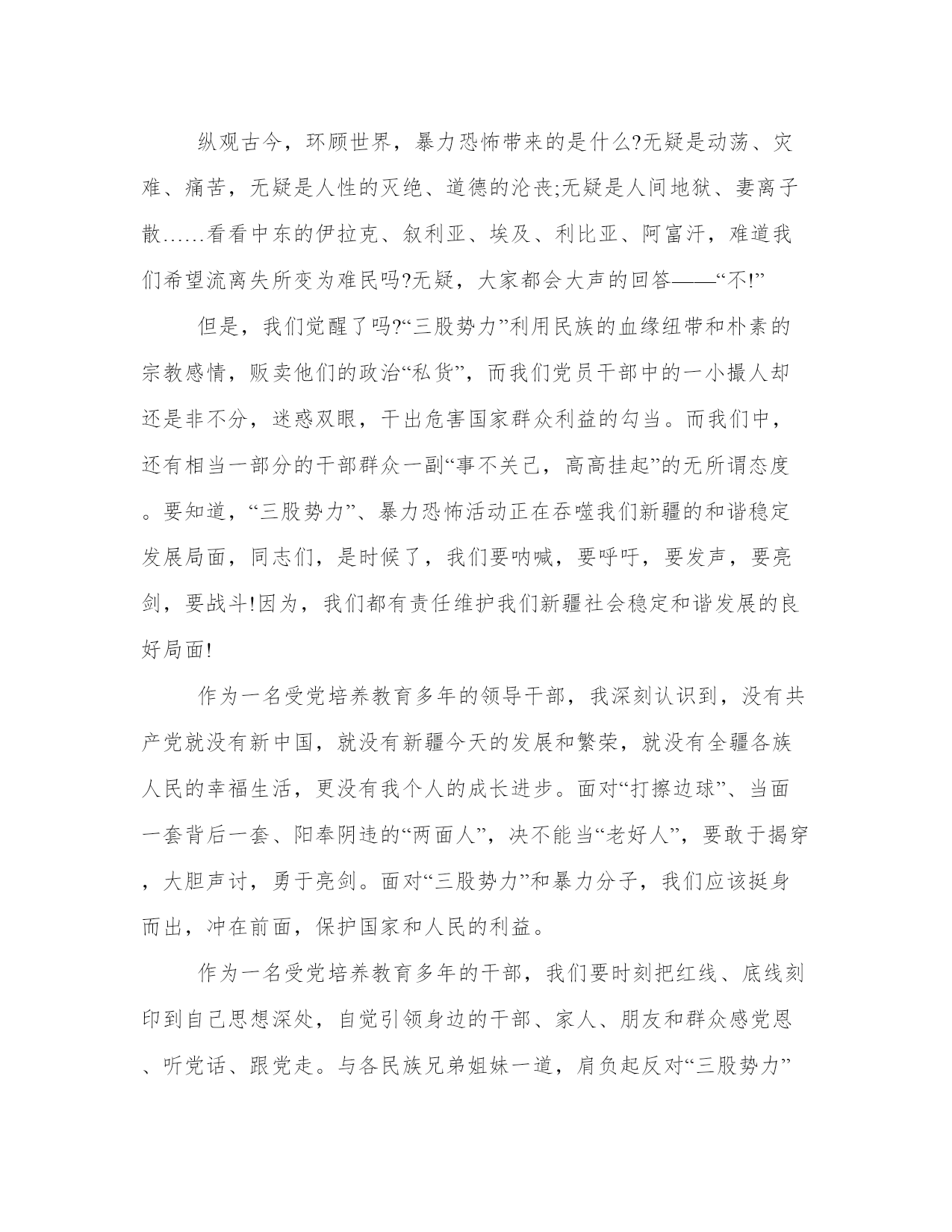 纵观古今，环顾世界，暴力恐怖带来的是什么?无疑是动荡、灾难、痛苦，无疑是人性的灭绝、道德的沦丧;无疑是人间地狱、妻离子散……看看中东的伊拉克、叙利亚、埃及、利比亚、阿富汗，难道我们希望流离失所变为难民吗?无疑，大家都会大声的回答——“不!”

但是，我们觉醒了吗?“三股势力”利用民族的血缘纽带和朴素的宗教感情，贩卖他们的政治“私货”，而我们党员干部中的一小撮人却还是非不分，迷惑双眼，干出危害国家群众利益的勾当。而我们中，还有相当一部分的干部群众一副“事不关己，高高挂起”的无所谓态度。要知道，“三股势力”、暴力恐怖活动正在吞噬我们新疆的和谐稳定发展局面，同志们，是时候了，我们要呐喊，要呼吁，要发声，要亮剑，要战斗!因为，我们都有责任维护我们新疆社会稳定和谐发展的良好局面!

作为一名受党培养教育多年的领导干部，我深刻认识到，没有共产党就没有新中国，就没有新疆今天的发展和繁荣，就没有全疆各族人民的幸福生活，更没有我个人的成长进步。面对“打擦边球”、当面一套背后一套、阳奉阴违的“两面人”，决不能当“老好人”，要敢于揭穿，大胆声讨，勇于亮剑。面对“三股势力”和暴力分子，我们应该挺身而出，冲在前面，保护国家和人民的利益。

作为一名受党培养教育多年的干部，我们要时刻把红线、底线刻印到自己思想深处，自觉引领身边的干部、家人、朋友和群众感党恩、听党话、跟党走。与各民族兄弟姐妹一道，肩负起反对“三股势力”